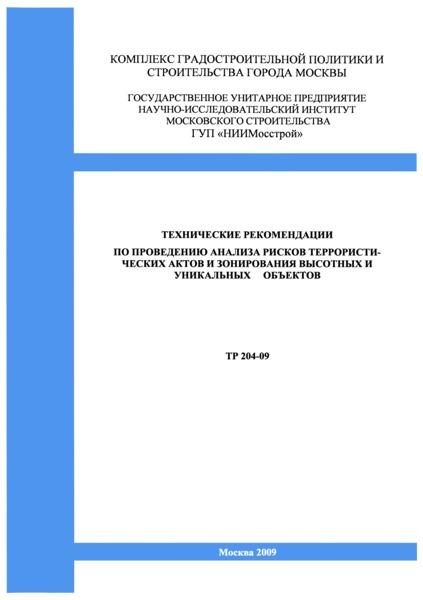 КОМПЛЕКС ГРАДОСТРОИТЕЛЬНОЙ ПОЛИТИКИ И СТРОИТЕЛЬСТВА ГОРОДА МОСКВЫ

ГОСУДАРСТВЕННОЕ УНИТАРНОЕ ПРЕДПРИЯТИЕ НАУЧНО-ИССЛЕДОВАТЕЛЬСКИЙ ИНСТИТУТ МОСКОВСКОГО СТРОИТЕЛЬСТВА ГУП «НИИМосстрой»

ТЕХНИЧЕСКИЕ РЕКОМЕНДАЦИИ

ПО ПРОВЕДЕНИЮ АНАЛИЗА РИСКОВ ТЕРРОРИСТИЧЕСКИХ АКТОВ И ЗОНИРОВАНИЯ ВЫСОТНЫХ И УНИКАЛЬНЫХ ОБЪЕКТОВ

ТР 204-09

Москва 2009